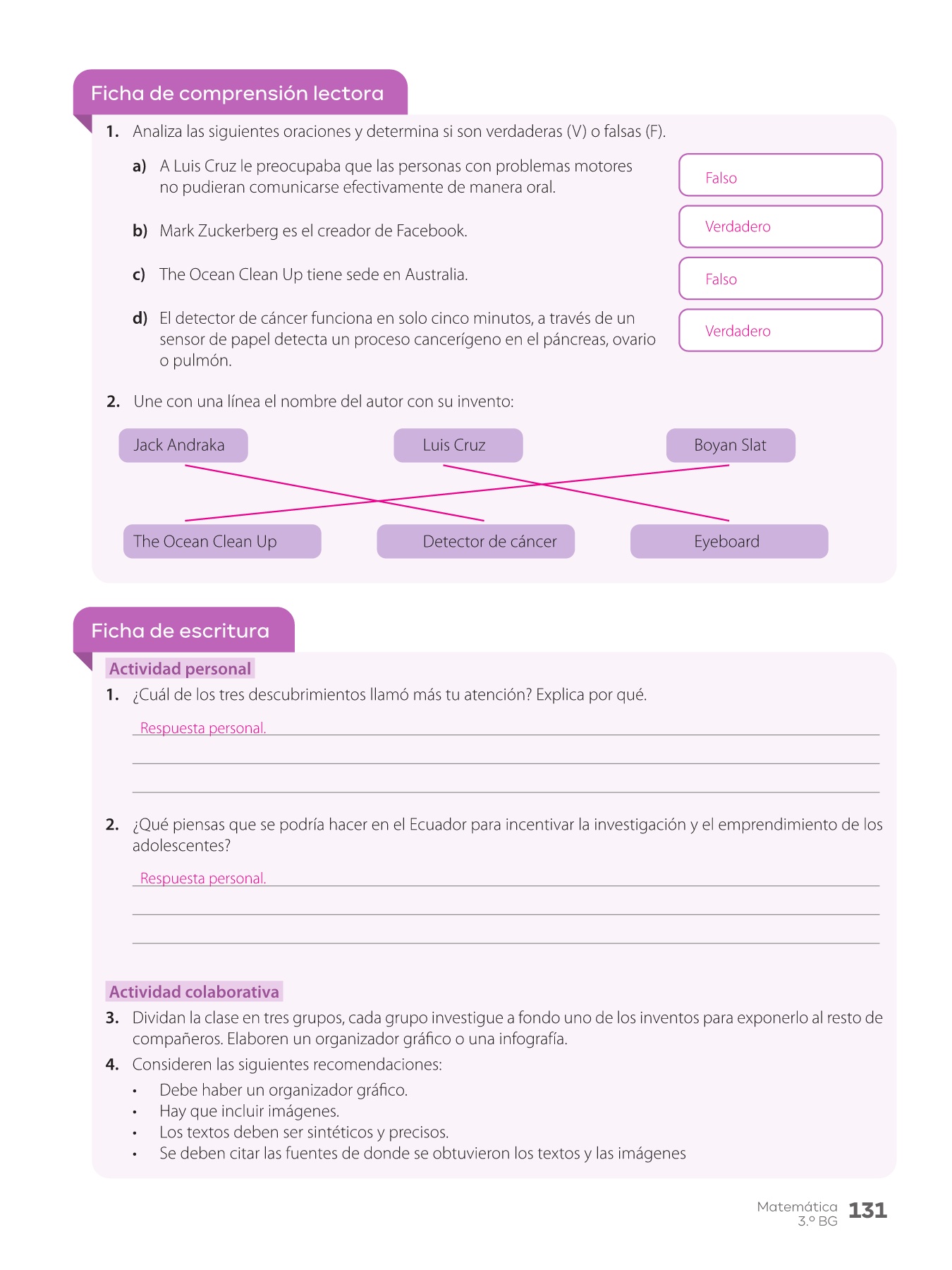 Ficha de comprensión lectora

1. Analiza las siguientes oraciones y determina si son verdaderas (V) o falsas (F).

a) A Luis Cruz le preocupaba que las personas con problemas motores no pudieran comunicarse efectivamente de manera oral.

Falso

b) Mark Zuckerberg es el creador de Facebook.

Verdadero

c) The Ocean Clean Up tiene sede en Australia.

Falso

d) El detector de cáncer funciona en solo cinco minutos, a través de un sensor de papel detecta un proceso cancerígeno en el páncreas, ovario o pulmón.

Verdadero

2. Une con una línea el nombre del autor con su invento:

Jack Andraka Luis Cruz Boyan Slat

The Ocean Clean Up Detector de cáncer Eyeboard

Ficha de escritura

Actividad personal

1. ¿Cuál de los tres descubrimientos llamó más tu atención? Explica por qué.

Respuesta personal.

2. ¿Qué piensas que se podría hacer en el Ecuador para incentivar la investigación y el emprendimiento de los adolescentes?

Respuesta personal.

Actividad colaborativa

3. Dividan la clase en tres grupos, cada grupo investigue a fondo uno de los inventos para exponerlo al resto de compañeros. Elaboren un organizador gráfico o una infografía.

4. Consideren las siguientes recomendaciones:

• Debe haber un organizador gráfico.
• Hay que incluir imágenes.
• Los textos deben ser sintéticos y precisos.
• Se deben citar las fuentes de donde se obtuvieron los textos y las imágenes

Matemática 3.º BG 131